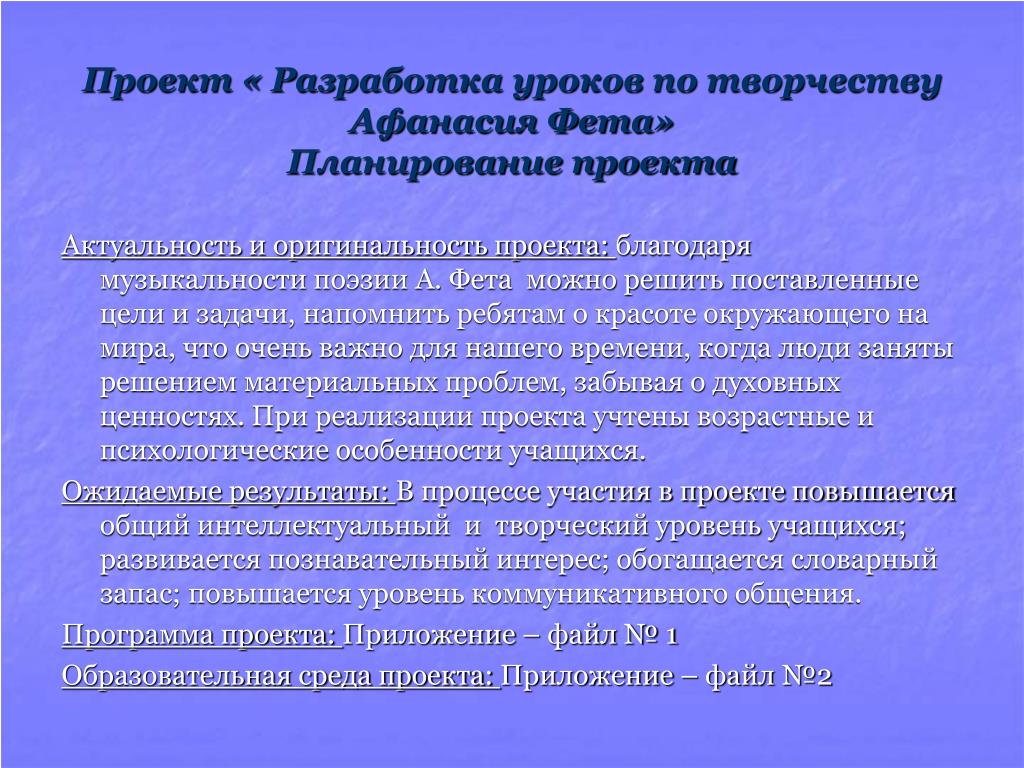 Проект « Разработка уроков по творчеству Афанасия Фета»
Планирование проекта

Актуальность и оригинальность проекта: благодаря музыкальности поэзии А. Фета можно решить поставленные цели и задачи, напомнить ребятам о красоте окружающего на мира, что очень важно для нашего времени, когда люди заняты решением материальных проблем, забывая о духовных ценностях. При реализации проекта учтены возрастные и психологические особенности учащихся.

Ожидаемые результаты: В процессе участия в проекте повышается общий интеллектуальный и творческий уровень учащихся; развивается познавательный интерес; обогащается словарный запас; повышается уровень коммуникативного общения.

Программа проекта: Приложение – файл № 1

Образовательная среда проекта: Приложение – файл №2